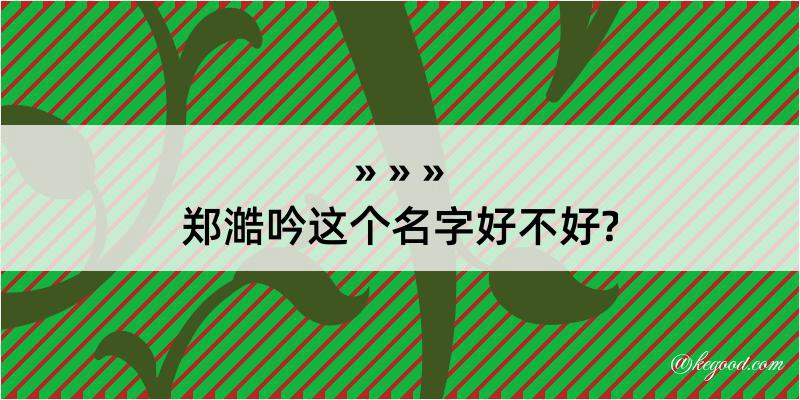 » » »
郑澔吟这个名字好不好?

@kegood.com